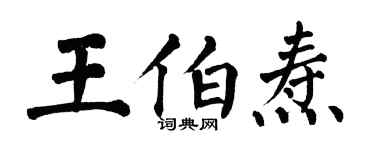 王伯焘

词典网